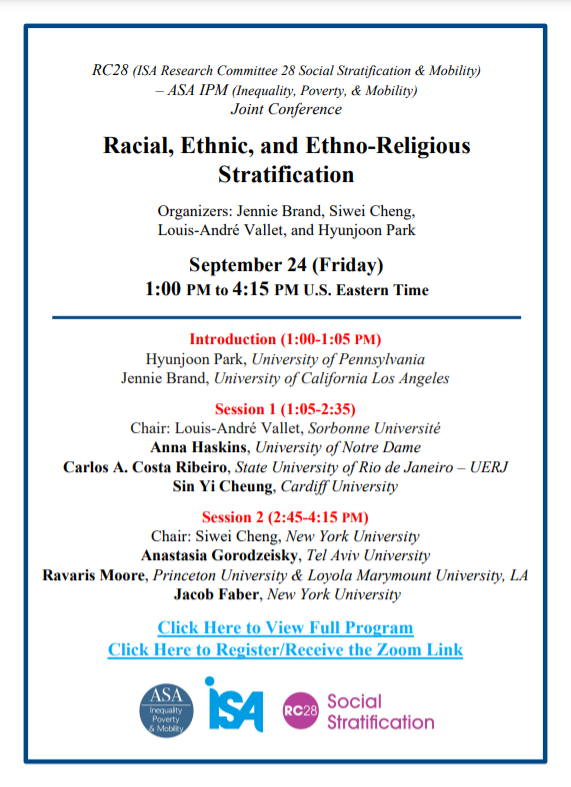 RC28 (ISA Research Committee 28 Social Stratification & Mobility) – ASA IPM (Inequality, Poverty, & Mobility) Joint Conference

Racial, Ethnic, and Ethno-Religious Stratification

Organizers: Jennie Brand, Siwei Cheng, Louis-André Vallet, and Hyunjoon Park

September 24 (Friday)
1:00 PM to 4:15 PM U.S. Eastern Time

Introduction (1:00-1:05 PM)
Hyunjoon Park, University of Pennsylvania
Jennie Brand, University of California Los Angeles

Session 1 (1:05-2:35)
Chair: Louis-André Vallet, Sorbonne Université
Anna Haskins, University of Notre Dame
Carlos A. Costa Ribeiro, State University of Rio de Janeiro – UERJ
Sin Yi Cheung, Cardiff University

Session 2 (2:45-4:15 PM)
Chair: Siwei Cheng, New York University
Anastasia Gorodzeisky, Tel Aviv University
Ravaris Moore, Princeton University & Loyola Marymount University, LA
Jacob Faber, New York University

Click Here to View Full Program
Click Here to Register/Receive the Zoom Link

ASA Inequality Poverty & Mobility
ISA
RC28 Social Stratification